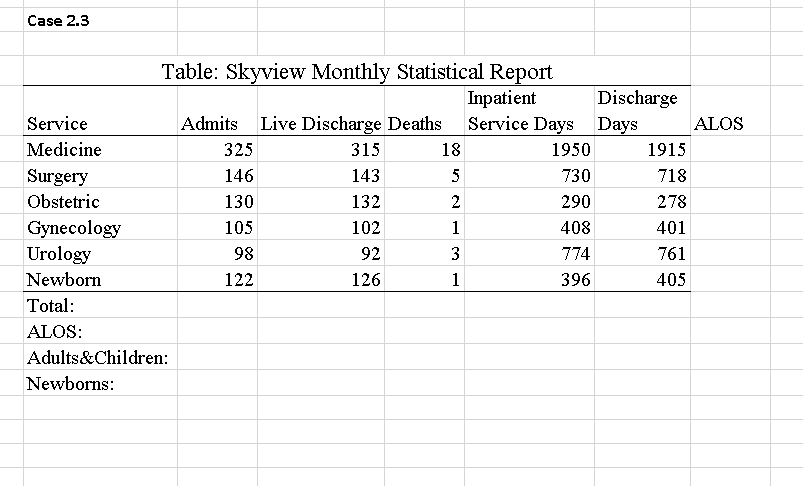 Case 2.3

Table: Skyview Monthly Statistical Report

| Service | Admits | Live Discharge | Deaths | Inpatient Service Days | Discharge Days | ALOS |
|---|---|---|---|---|---|---|
| Medicine | 325 | 315 | 18 | 1950 | 1915 | |
| Surgery | 146 | 143 | 5 | 730 | 718 | |
| Obstetric | 130 | 132 | 2 | 290 | 278 | |
| Gynecology | 105 | 102 | 1 | 408 | 401 | |
| Urology | 98 | 92 | 3 | 774 | 761 | |
| Newborn | 122 | 126 | 1 | 396 | 405 | |
| Total: | | | | | | |
| ALOS: | | | | | | |
| Adults&Children: | | | | | | |
| Newborns: | | | | | | |